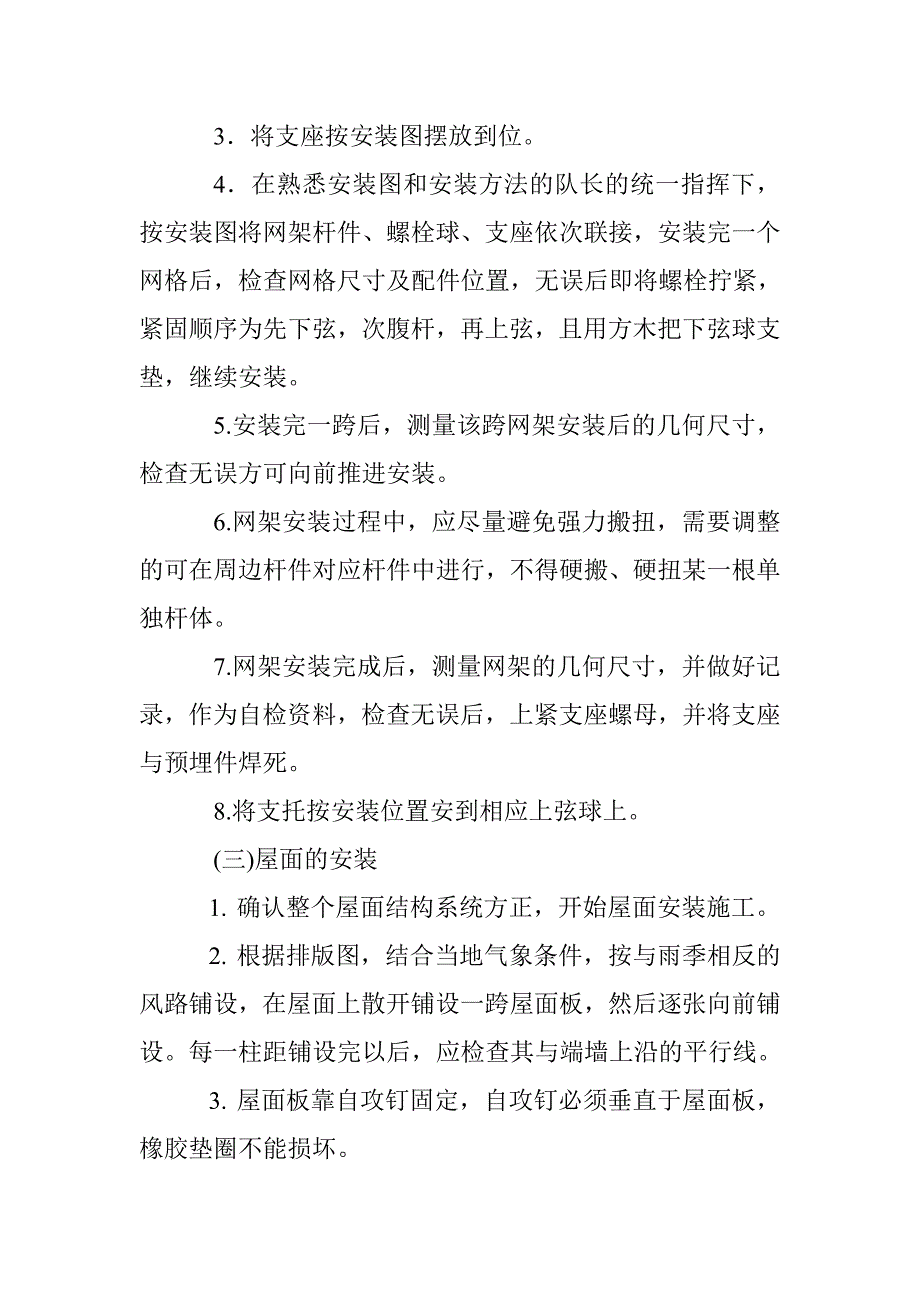 3．将支座按安装图摆放到位。

4．在熟悉安装图和安装方法的队长的统一指挥下，按安装图将网架杆件、螺栓球、支座依次联接，安装完一个网格后，检查网格尺寸及配件位置，无误后即将螺栓拧紧，紧固顺序为先下弦，次腹杆，再上弦，且用方木把下弦球支垫，继续安装。

5.安装完一跨后，测量该跨网架安装后的几何尺寸，检查无误方可向前推进安装。

6.网架安装过程中，应尽量避免强力搬扭，需要调整的可在周边杆件对应杆件中进行，不得硬搬、硬扭某一根单独杆体。

7.网架安装完成后，测量网架的几何尺寸，并做好记录，作为自检资料，检查无误后，上紧支座螺母，并将支座与预埋件焊死。

8.将支托按安装位置安到相应上弦球上。

(三)屋面的安装

1. 确认整个屋面结构系统方正，开始屋面安装施工。

2. 根据排版图，结合当地气象条件，按与雨季相反的风路铺设，在屋面上散开铺设一跨屋面板，然后逐张向前铺设。每一柱距铺设完以后，应检查其与端墙上沿的平行线。

3. 屋面板靠自攻钉固定，自攻钉必须垂直于屋面板，橡胶垫圈不能损坏。